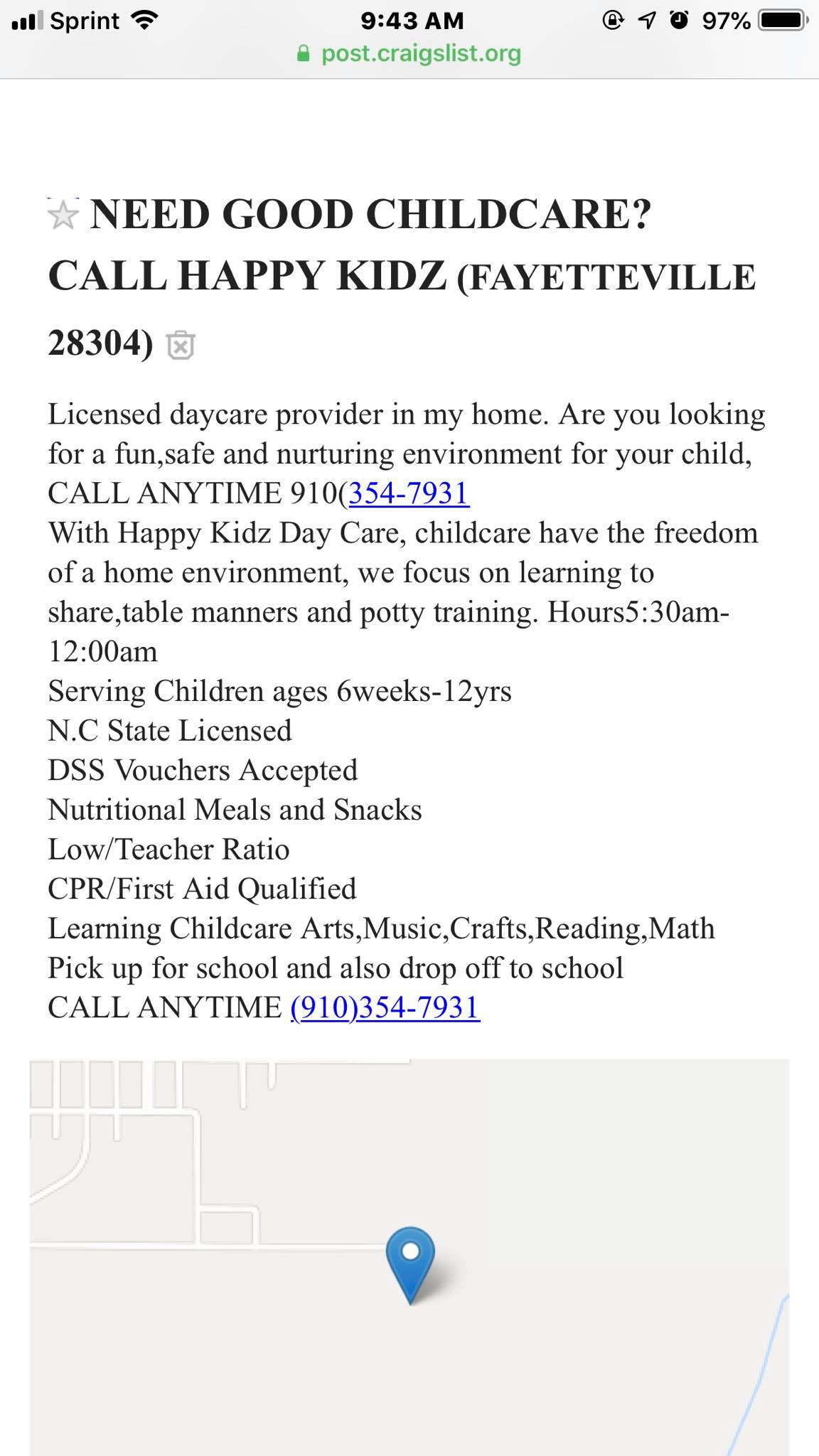 Sprint 9:43 AM 97%
post.craigslist.org

NEED GOOD CHILDCARE? CALL HAPPY KIDZ (FAYETTEVILLE 28304)

Licensed daycare provider in my home. Are you looking for a fun,safe and nurturing environment for your child, CALL ANYTIME 910(354-7931
With Happy Kidz Day Care, childcare have the freedom of a home environment, we focus on learning to share,table manners and potty training. Hours5:30am-12:00am
Serving Children ages 6weeks-12yrs
N.C State Licensed
DSS Vouchers Accepted
Nutritional Meals and Snacks
Low/Teacher Ratio
CPR/First Aid Qualified
Learning Childcare Arts,Music,Crafts,Reading,Math
Pick up for school and also drop off to school
CALL ANYTIME (910)354-7931